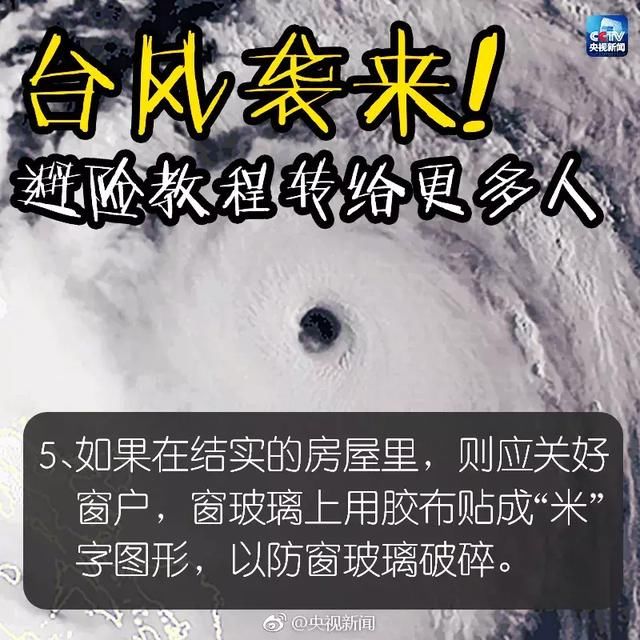 CCTV
央视新闻

台风袭来！
避险教程转给更多人

5、如果在结实的房屋里，则应关好窗户，窗玻璃上用胶布贴成“米”字图形，以防窗玻璃破碎。

@央视新闻